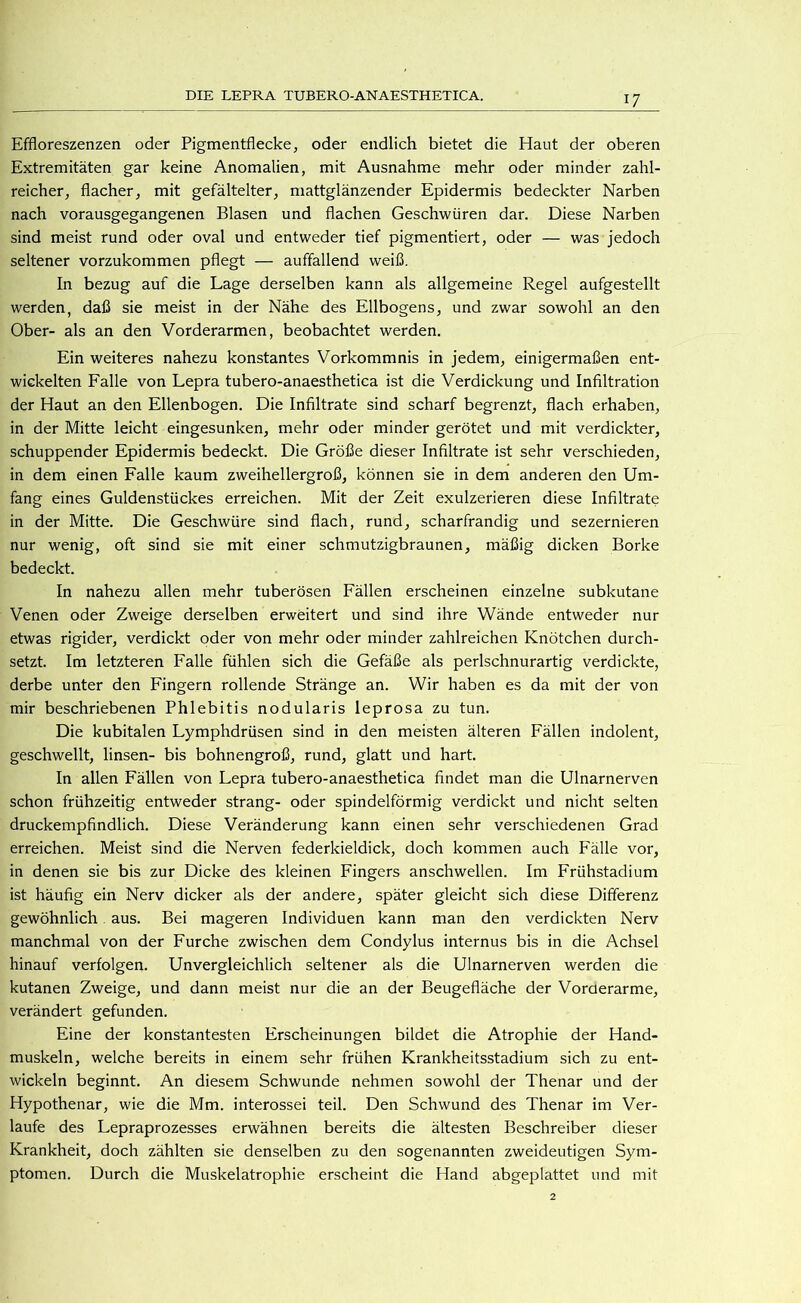 DIE LEPRA TUBERO-ANAESTHETICA. 17

Effloreszenzen oder Pigmentflecke, oder endlich bietet die Haut der oberen Extremitäten gar keine Anomalien, mit Ausnahme mehr oder minder zahlreicher, flacher, mit gefältelter, mattglänzender Epidermis bedeckter Narben nach vorausgegangenen Blasen und flachen Geschwüren dar. Diese Narben sind meist rund oder oval und entweder tief pigmentiert, oder — was jedoch seltener vorzukommen pflegt — auffallend weiß.

In bezug auf die Lage derselben kann als allgemeine Regel aufgestellt werden, daß sie meist in der Nähe des Ellbogens, und zwar sowohl an den Ober- als an den Vorderarmen, beobachtet werden.

Ein weiteres nahezu konstantes Vorkommnis in jedem, einigermaßen entwickelten Falle von Lepra tubero-anaesthetica ist die Verdickung und Infiltration der Haut an den Ellenbogen. Die Infiltrate sind scharf begrenzt, flach erhaben, in der Mitte leicht eingesunken, mehr oder minder gerötet und mit verdickter, schuppender Epidermis bedeckt. Die Größe dieser Infiltrate ist sehr verschieden, in dem einen Falle kaum zweihellergroß, können sie in dem anderen den Umfang eines Guldenstückes erreichen. Mit der Zeit exulzerieren diese Infiltrate in der Mitte. Die Geschwüre sind flach, rund, scharfrandig und sezernieren nur wenig, oft sind sie mit einer schmutzigbraunen, mäßig dicken Borke bedeckt.

In nahezu allen mehr tuberösen Fällen erscheinen einzelne subkutane Venen oder Zweige derselben erweitert und sind ihre Wände entweder nur etwas rigider, verdickt oder von mehr oder minder zahlreichen Knötchen durchsetzt. Im letzteren Falle fühlen sich die Gefäße als perlschnurartig verdickte, derbe unter den Fingern rollende Stränge an. Wir haben es da mit der von mir beschriebenen Phlebitis nodularis leprosa zu tun.

Die kubitalen Lymphdrüsen sind in den meisten älteren Fällen indolent, geschwellt, linsen- bis bohnengroß, rund, glatt und hart.

In allen Fällen von Lepra tubero-anaesthetica findet man die Ulnarnerven schon frühzeitig entweder strang- oder spindelförmig verdickt und nicht selten druckempfindlich. Diese Veränderung kann einen sehr verschiedenen Grad erreichen. Meist sind die Nerven federkieldick, doch kommen auch Fälle vor, in denen sie bis zur Dicke des kleinen Fingers anschwellen. Im Frühstadium ist häufig ein Nerv dicker als der andere, später gleicht sich diese Differenz gewöhnlich aus. Bei mageren Individuen kann man den verdickten Nerv manchmal von der Furche zwischen dem Condylus internus bis in die Achsel hinauf verfolgen. Unvergleichlich seltener als die Ulnarnerven werden die kutanen Zweige, und dann meist nur die an der Beugefläche der Vorderarme, verändert gefunden.

Eine der konstantesten Erscheinungen bildet die Atrophie der Handmuskeln, welche bereits in einem sehr frühen Krankheitsstadium sich zu entwickeln beginnt. An diesem Schwunde nehmen sowohl der Thenar und der Hypothenar, wie die Mm. interossei teil. Den Schwund des Thenar im Verlaufe des Lepraprozesses erwähnen bereits die ältesten Beschreiber dieser Krankheit, doch zählten sie denselben zu den sogenannten zweideutigen Symptomen. Durch die Muskelatrophie erscheint die Hand abgeplattet und mit

2